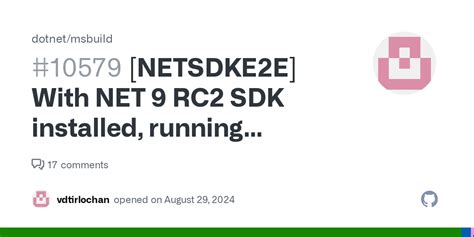 dotnet/msbuild

#10579 [NETSDKE2E] With NET 9 RC2 SDK installed, running...

17 comments

vdtirlochan opened on August 29, 2024